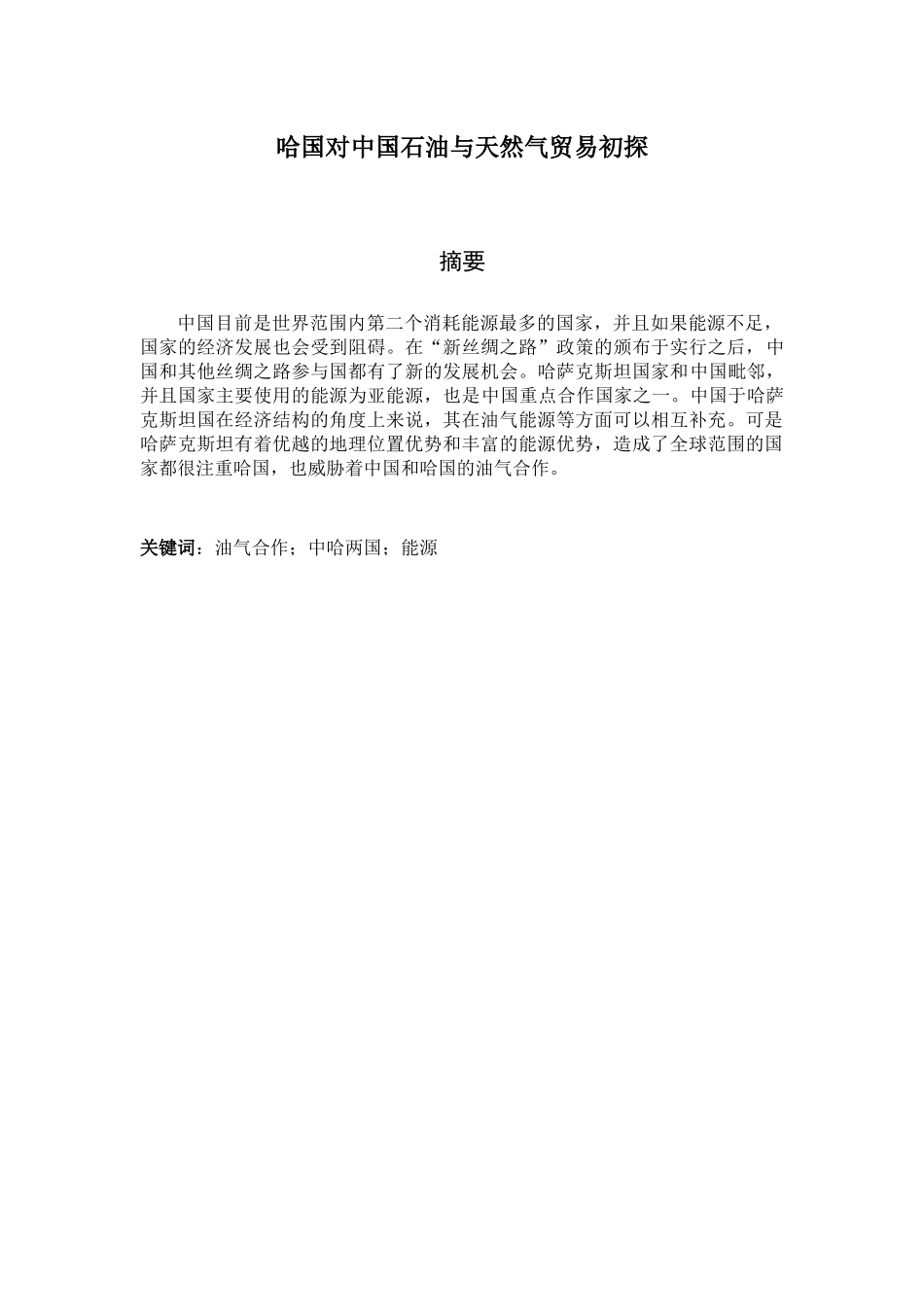 哈国对中国石油与天然气贸易初探

摘要

中国目前是世界范围内第二个消耗能源最多的国家，并且如果能源不足，国家的经济发展也会受到阻碍。在“新丝绸之路”政策的颁布于实行之后，中国和其他丝绸之路参与国都有了新的发展机会。哈萨克斯坦国家和中国毗邻，并且国家主要使用的能源为亚能源，也是中国重点合作国家之一。中国于哈萨克斯坦国在经济结构的角度上来说，其在油气能源等方面可以相互补充。可是哈萨克斯坦有着优越的地理位置优势和丰富的能源优势，造成了全球范围的国家都很注重哈国，也威胁着中国和哈国的油气合作。

关键词：油气合作；中哈两国；能源